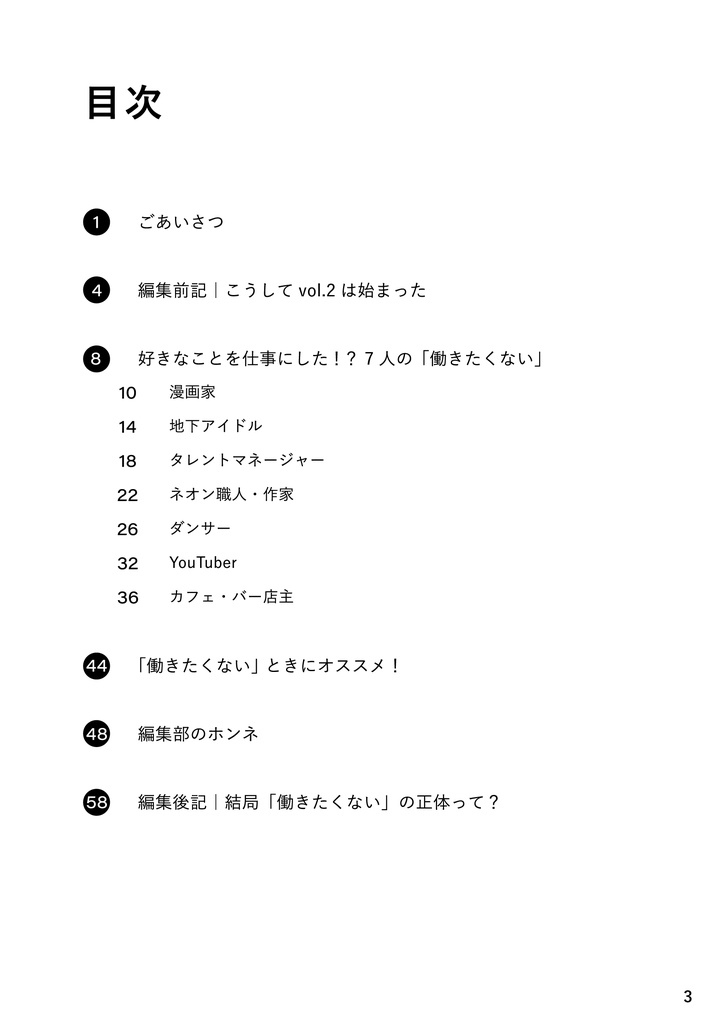 目次

1 ごあいさつ

4 編集前記｜こうして vol.2 は始まった

8 好きなことを仕事にした！？ 7 人の「働きたくない」

10 漫画家

14 地下アイドル

18 タレントマネージャー

22 ネオン職人・作家

26 ダンサー

32 YouTuber

36 カフェ・バー店主

44 「働きたくない」ときにオススメ！

48 編集部のホンネ

58 編集後記｜結局「働きたくない」の正体って？

3